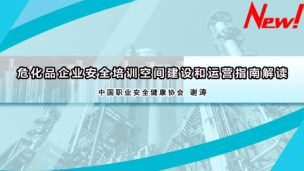 New!

危化品企业安全培训空间建设和运营指南解读

中国职业安全健康协会 谢涛